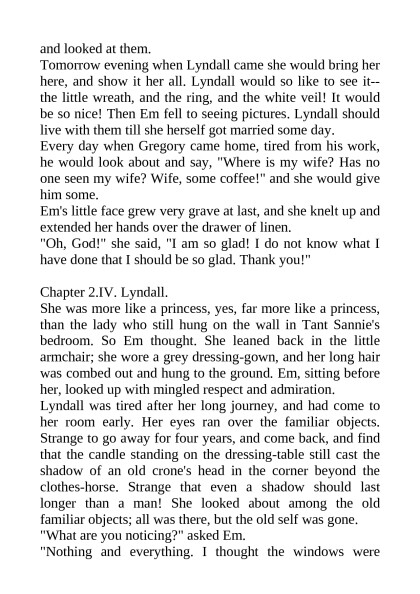 and looked at them.
Tomorrow evening when Lyndall came she would bring her here, and show it her all. Lyndall would so like to see it--the little wreath, and the ring, and the white veil! It would be so nice! Then Em fell to seeing pictures. Lyndall should live with them till she herself got married some day.
Every day when Gregory came home, tired from his work, he would look about and say, "Where is my wife? Has no one seen my wife? Wife, some coffee!" and she would give him some.
Em's little face grew very grave at last, and she knelt up and extended her hands over the drawer of linen.
"Oh, God!" she said, "I am so glad! I do not know what I have done that I should be so glad. Thank you!"

Chapter 2.IV. Lyndall.
She was more like a princess, yes, far more like a princess, than the lady who still hung on the wall in Tant Sannie's bedroom. So Em thought. She leaned back in the little armchair; she wore a grey dressing-gown, and her long hair was combed out and hung to the ground. Em, sitting before her, looked up with mingled respect and admiration.
Lyndall was tired after her long journey, and had come to her room early. Her eyes ran over the familiar objects. Strange to go away for four years, and come back, and find that the candle standing on the dressing-table still cast the shadow of an old crone's head in the corner beyond the clothes-horse. Strange that even a shadow should last longer than a man! She looked about among the old familiar objects; all was there, but the old self was gone.
"What are you noticing?" asked Em.
"Nothing and everything. I thought the windows were